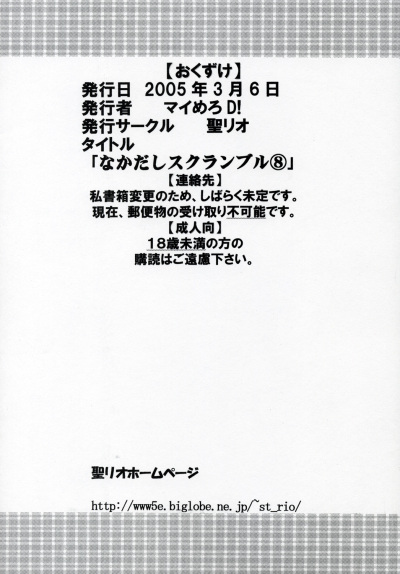 【おくずけ】

発行日 2005年3月6日
発行者 マイめろD!
発行サークル 聖リオ
タイトル
「なかだしスクランブル⑧」

【連絡先】
私書箱変更のため、しばらく未定です。
現在、郵便物の受け取り不可能です。

【成人向】
18歳未満の方の
購読はご遠慮下さい。

聖リオホームページ

http://www5e.biglobe.ne.jp/~st_rio/